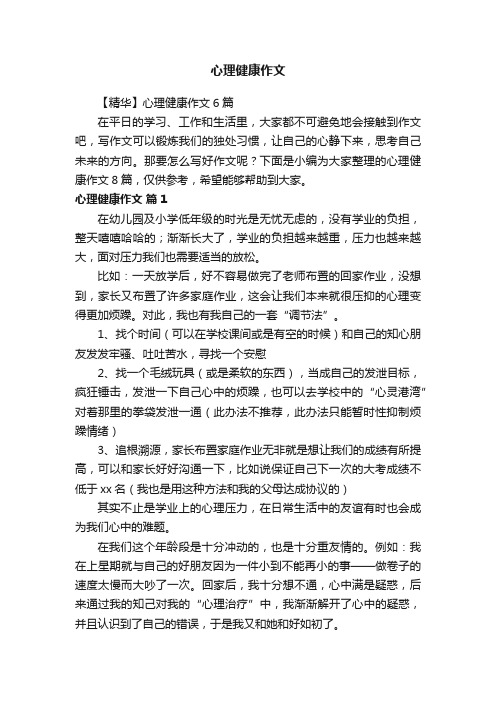 心理健康作文

【精华】心理健康作文 6 篇

在平日的学习、工作和生活里，大家都不可避免地会接触到作文吧，写作文可以锻炼我们的独处习惯，让自己的心静下来，思考自己未来的方向。那要怎么写好作文呢？下面是小编为大家整理的心理健康作文 8 篇，仅供参考，希望能够帮助到大家。

心理健康作文 篇 1

在幼儿园及小学低年级的时光是无忧无虑的，没有学业的负担，整天嘻嘻哈哈的；渐渐长大了，学业的负担越来越重，压力也越来越大，面对压力我们也需要适当的放松。

比如：一天放学后，好不容易做完了老师布置的回家作业，没想到，家长又布置了许多家庭作业，这会让我们本来就很压抑的心理变得更加烦躁。对此，我也有我自己的一套“调节法”。

1、找个时间（可以在学校课间或是有空的时候）和自己的知心朋友发发牢骚、吐吐苦水，寻找一个安慰

2、找一个毛绒玩具（或是柔软的东西），当成自己的发泄目标，疯狂锤击，发泄一下自己心中的烦躁，也可以去学校中的“心灵港湾”对着那里的拳袋发泄一通（此办法不推荐，此办法只能暂时性抑制烦躁情绪）

3、追根溯源，家长布置家庭作业无非就是想让我们的成绩有所提高，可以和家长好好沟通一下，比如说保证自己下一次的大考成绩不低于 xx 名（我也是用这种方法和我的父母达成协议的）

其实不止是学业上的心理压力，在日常生活中的友谊有时也会成为我们心中的难题。

在我们这个年龄段是十分冲动的，也是十分重友情的。例如：我在上星期就与自己的好朋友因为一件小到不能再小的事——做卷子的速度太慢而大吵了一次。回家后，我十分想不通，心中满是疑惑，后来通过我的知己对我的“心理治疗”中，我渐渐解开了心中的疑惑，并且认识到了自己的错误，于是我又和她和好如初了。